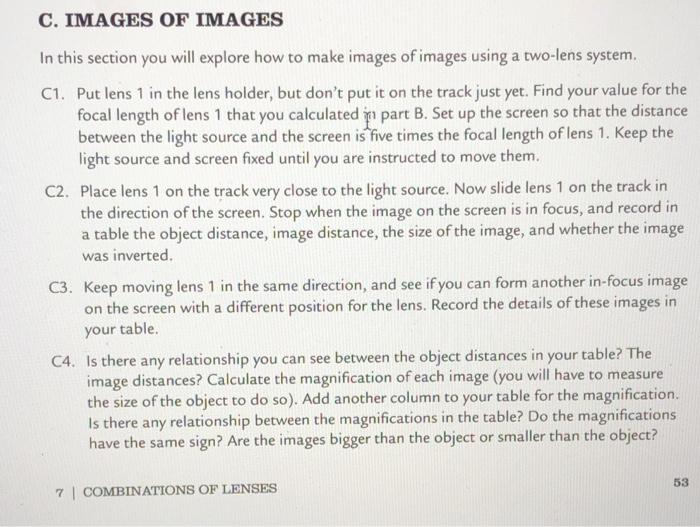 C. IMAGES OF IMAGES

In this section you will explore how to make images of images using a two-lens system.

C1. Put lens 1 in the lens holder, but don't put it on the track just yet. Find your value for the focal length of lens 1 that you calculated in part B. Set up the screen so that the distance between the light source and the screen is five times the focal length of lens 1. Keep the light source and screen fixed until you are instructed to move them.

C2. Place lens 1 on the track very close to the light source. Now slide lens 1 on the track in the direction of the screen. Stop when the image on the screen is in focus, and record in a table the object distance, image distance, the size of the image, and whether the image was inverted.

C3. Keep moving lens 1 in the same direction, and see if you can form another in-focus image on the screen with a different position for the lens. Record the details of these images in your table.

C4. Is there any relationship you can see between the object distances in your table? The image distances? Calculate the magnification of each image (you will have to measure the size of the object to do so). Add another column to your table for the magnification. Is there any relationship between the magnifications in the table? Do the magnifications have the same sign? Are the images bigger than the object or smaller than the object?

7 | COMBINATIONS OF LENSES

53